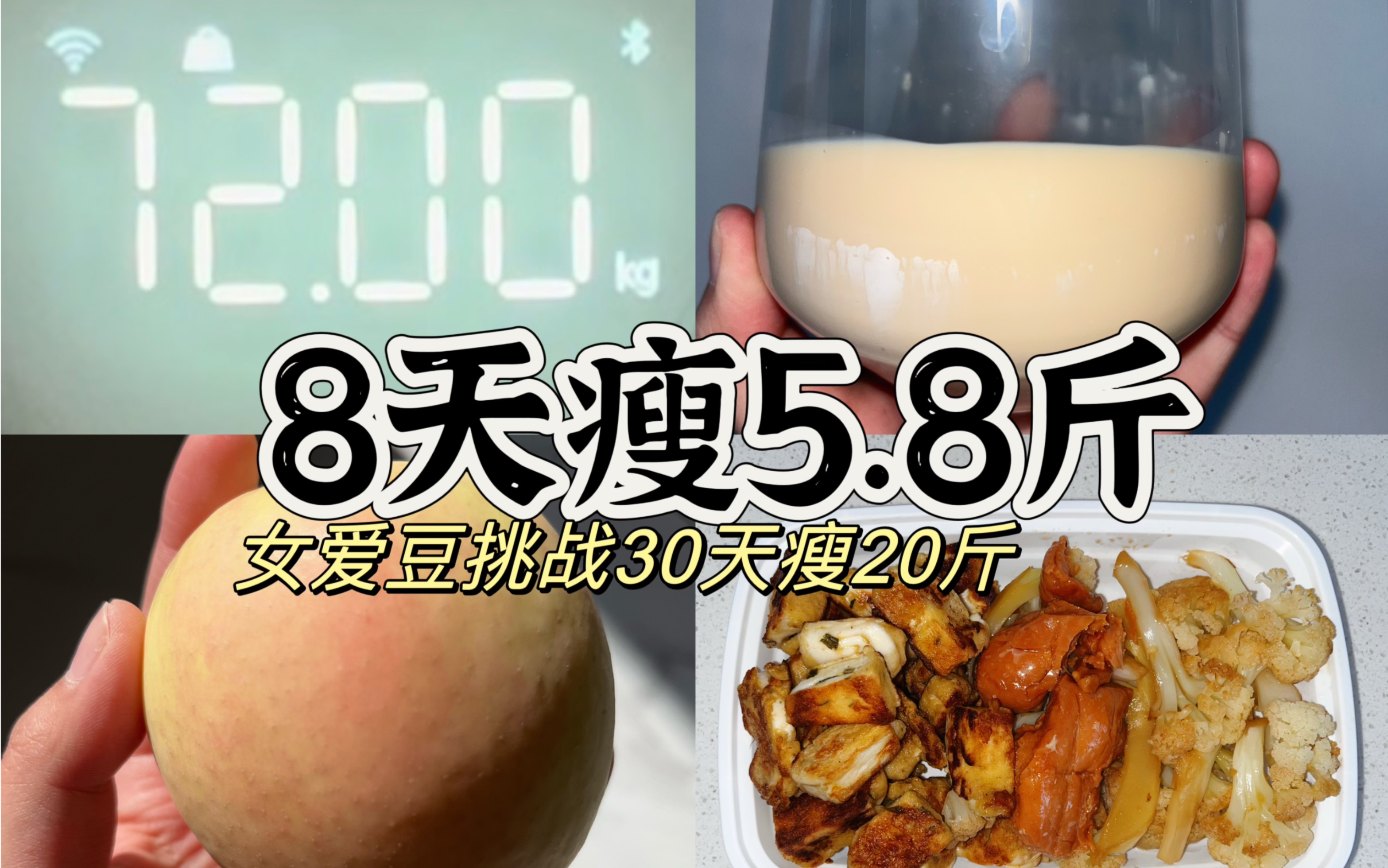 72.00 kg

8天瘦5.8斤

女爱豆挑战30天瘦20斤